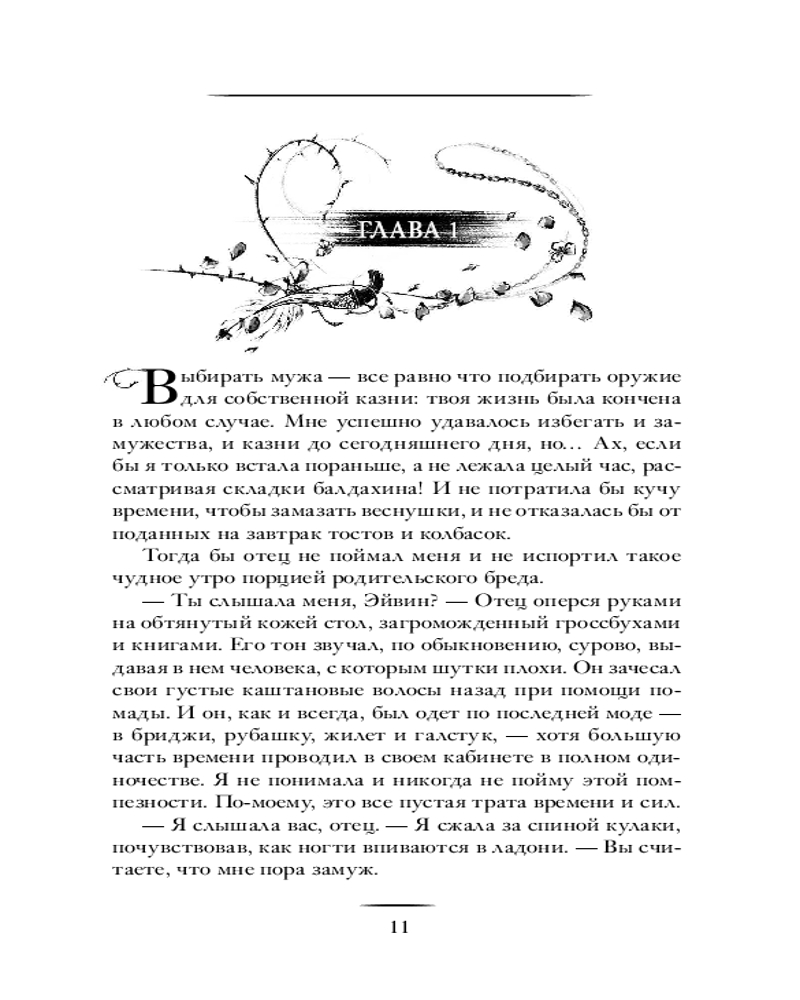 ГЛАВА 1

Выбирать мужа — все равно что подбирать оружие для собственной казни: твоя жизнь была кончена в любом случае. Мне успешно удавалось избегать и замужества, и казни до сегодняшнего дня, но... Ах, если бы я только встала пораньше, а не лежала целый час, рассматривая складки балдахина! И не потратила бы кучу времени, чтобы замазать веснушки, и не отказалась бы от поданных на завтрак тостов и колбасок.

Тогда бы отец не поймал меня и не испортил такое чудное утро порцией родительского бреда.

— Ты слышала меня, Эйвин? — Отец оперся руками на обтянутый кожей стол, загроможденный гроссбухами и книгами. Его тон звучал, по обыкновению, сурово, выдавая в нем человека, с которым шутки плохи. Он зачесал свои густые каштановые волосы назад при помощи помады. И он, как и всегда, был одет по последней моде — в бриджи, рубашку, жилет и галстук, — хотя большую часть времени проводил в своем кабинете в полном одиночестве. Я не понимала и никогда не пойму этой помпезности. По-моему, это все пустая трата времени и сил.

— Я слышала вас, отец. — Я сжала за спиной кулаки, почувствовав, как ногти впиваются в ладони. — Вы считаете, что мне пора замуж.

11